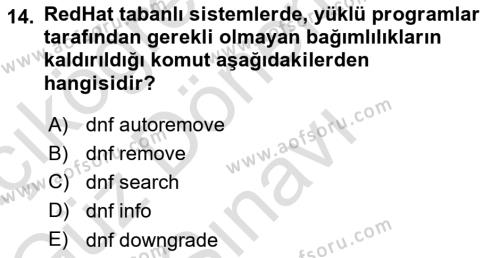 14. RedHat tabanlı sistemlerde, yüklü programlar tarafından gerekli olmayan bağımlılıkların kaldırıldığı komut aşağıdakilerden hangisidir?

A) dnf autoremove
B) dnf remove
C) dnf search
D) dnf info
E) dnf downgrade

www.aofsoru.com